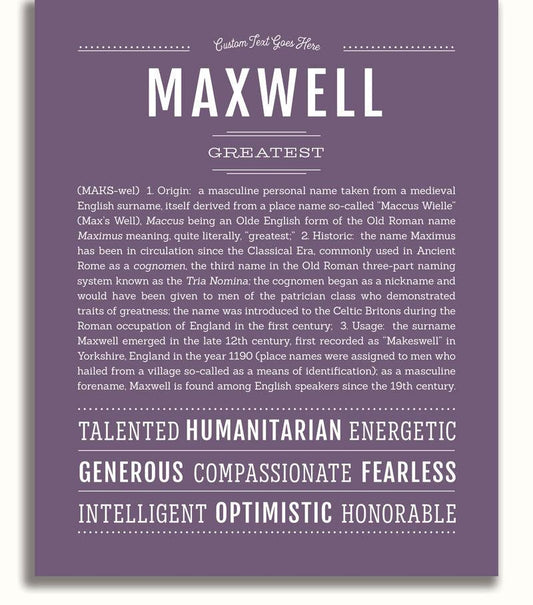 Custom Text Goes Here

MAXWELL

GREATEST

(MAKS-wel) 1. Origin: a masculine personal name taken from a medieval English surname, itself derived from a place name so-called "Maccus Wielle" (Max's Well), Maccus being an Olde English form of the Old Roman name Maximus meaning, quite literally, "greatest;" 2. Historic: the name Maximus has been in circulation since the Classical Era, commonly used in Ancient Rome as a cognomen, the third name in the Old Roman three-part naming system known as the Tria Nomina; the cognomen began as a nickname and would have been given to men of the patrician class who demonstrated traits of greatness; the name was introduced to the Celtic Britons during the Roman occupation of England in the first century; 3. Usage: the surname Maxwell emerged in the late 12th century, first recorded as "Makeswell" in Yorkshire, England in the year 1190 (place names were assigned to men who hailed from a village so-called as a means of identification); as a masculine forename, Maxwell is found among English speakers since the 19th century.

TALENTED HUMANITARIAN ENERGETIC

GENEROUS COMPASSIONATE FEARLESS

INTELLIGENT OPTIMISTIC HONORABLE